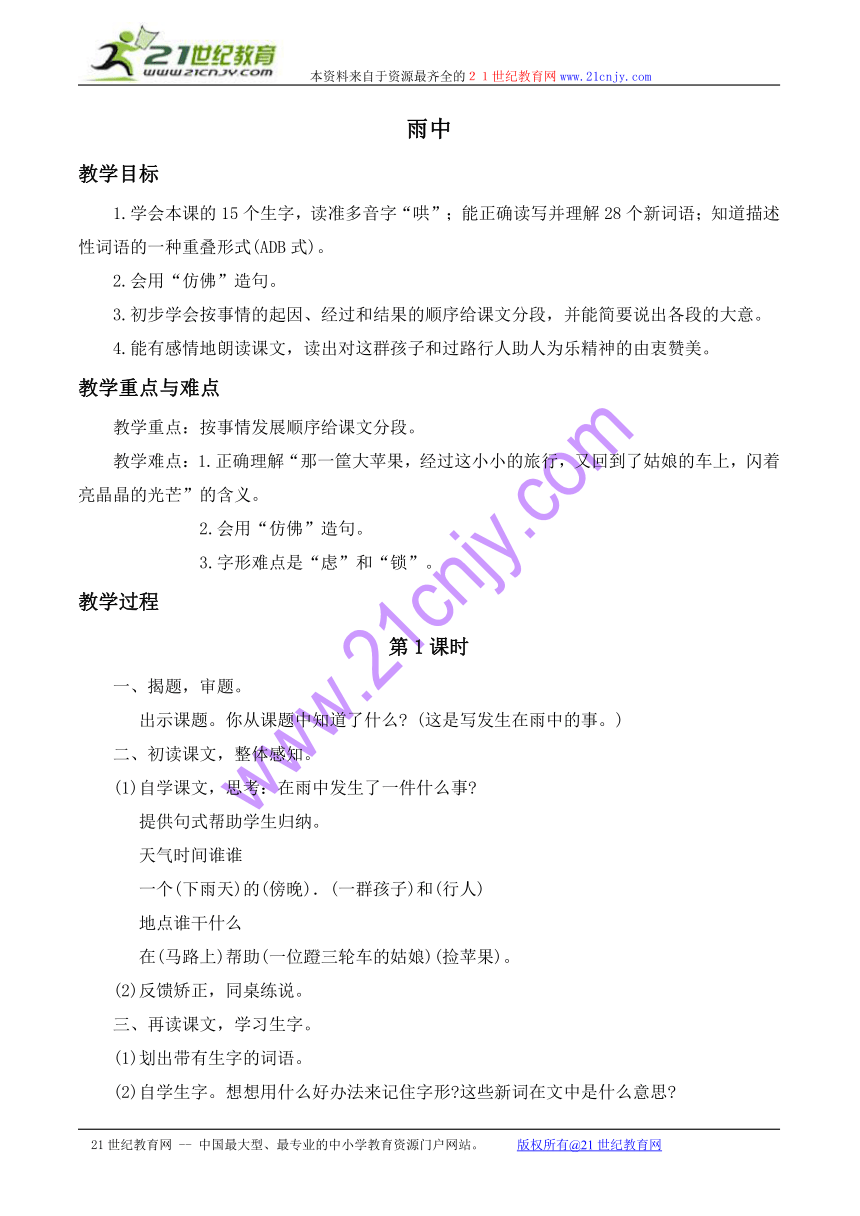 21世纪教育
www.21cnjy.com
本资料来自于资源最齐全的２１世纪教育网www.21cnjy.com

雨中

教学目标

1.学会本课的15个生字，读准多音字“哄”；能正确读写并理解28个新词语；知道描述性词语的一种重叠形式(ADB式)。

2.会用“仿佛”造句。

3.初步学会按事情的起因、经过和结果的顺序给课文分段，并能简要说出各段的大意。

4.能有感情地朗读课文，读出对这群孩子和过路行人助人为乐精神的由衷赞美。

教学重点与难点

教学重点：按事情发展顺序给课文分段。

教学难点：1.正确理解“那一筐大苹果，经过这小小的旅行，又回到了姑娘的车上，闪着亮晶晶的光芒”的含义。

2.会用“仿佛”造句。

3.字形难点是“虑”和“锁”。

教学过程

第1课时

一、揭题，审题。

出示课题。你从课题中知道了什么？(这是写发生在雨中的事。)

二、初读课文，整体感知。

(1)自学课文，思考：在雨中发生了一件什么事?

提供句式帮助学生归纳。

天气时间谁谁

一个(下雨天)的(傍晚).(一群孩子)和(行人)

地点谁干什么

在(马路上)帮助(一位蹬三轮车的姑娘)(捡苹果)。

(2)反馈矫正，同桌练说。

三、再读课文，学习生字。

(1)划出带有生字的词语。

(2)自学生字。想想用什么好办法来记住字形?这些新词在文中是什么意思?

www.21cnjy.com

21世纪教育网 -- 中国最大型、最专业的中小学教育资源门户网站。 版权所有@21世纪教育网